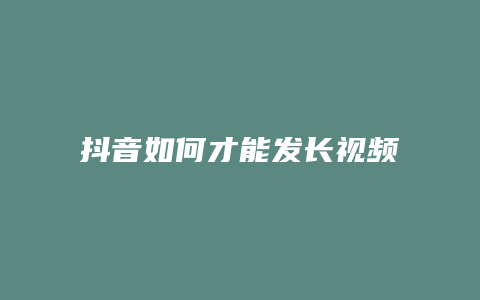 抖音如何才能发长视频